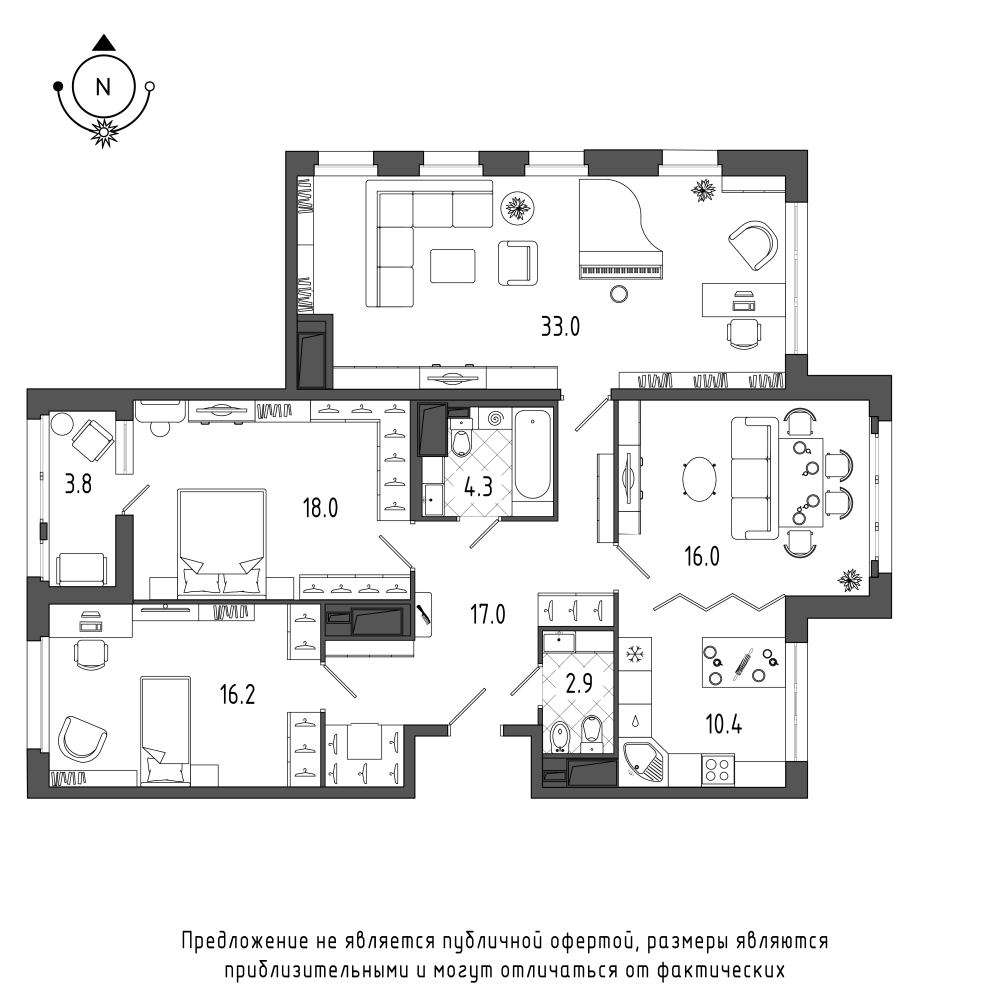 N

33.0

3.8

18.0

4.3

16.0

17.0

16.2

2.9

10.4

Предложение не является публичной офертой, размеры являются приблизительными и могут отличаться от фактических